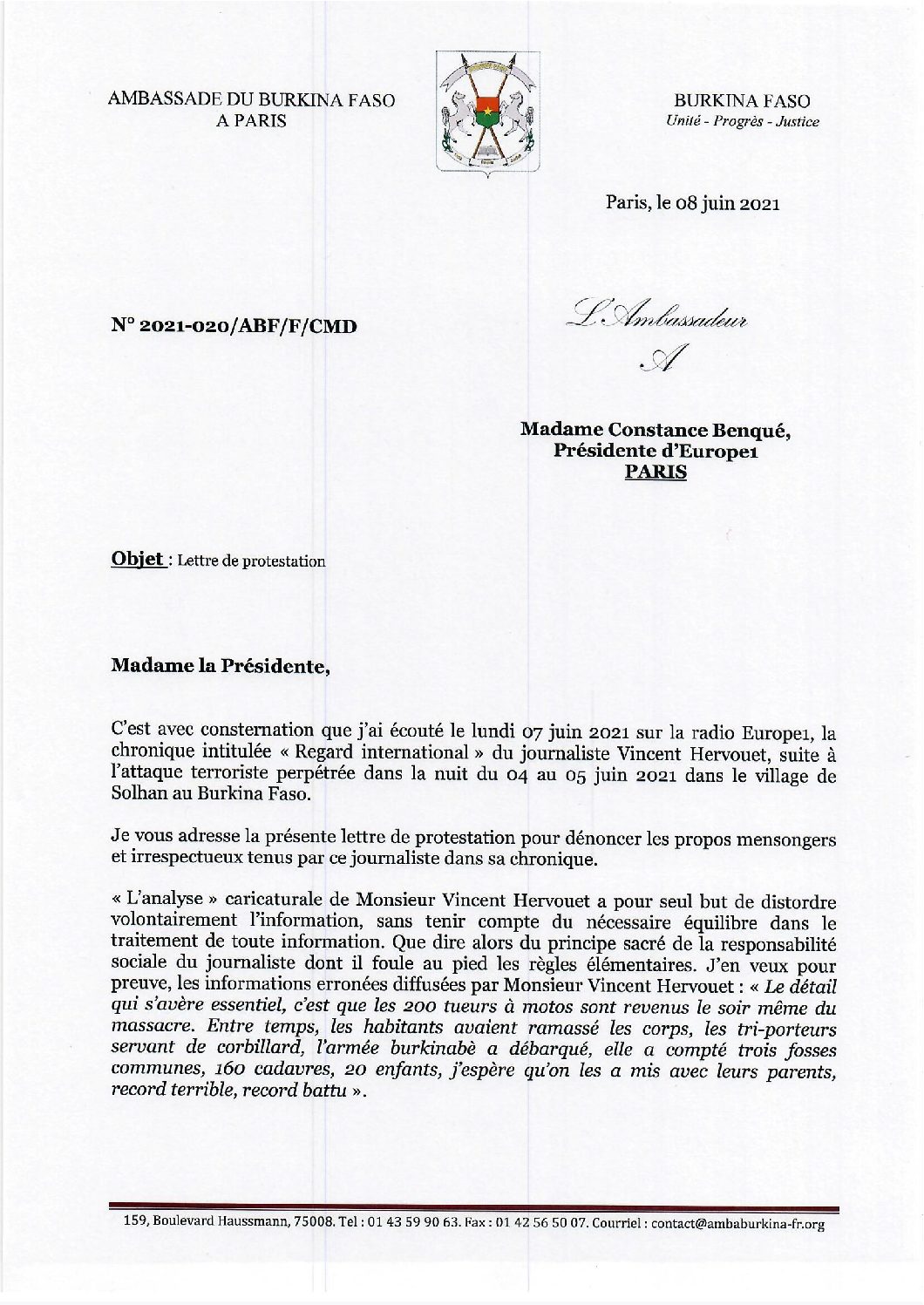 AMBASSADE DU BURKINA FASO
A PARIS

BURKINA FASO
Unité - Progrès - Justice

Paris, le 08 juin 2021

N° 2021-020/ABF/F/CMD

L'Ambassadeur

A

Madame Constance Benqué,
Présidente d'Europe1
PARIS

Objet : Lettre de protestation

Madame la Présidente,

C'est avec consternation que j'ai écouté le lundi 07 juin 2021 sur la radio Europe1, la chronique intitulée « Regard international » du journaliste Vincent Hervouet, suite à l'attaque terroriste perpétrée dans la nuit du 04 au 05 juin 2021 dans le village de Solhan au Burkina Faso.

Je vous adresse la présente lettre de protestation pour dénoncer les propos mensongers et irrespectueux tenus par ce journaliste dans sa chronique.

« L'analyse » caricaturale de Monsieur Vincent Hervouet a pour seul but de distordre volontairement l'information, sans tenir compte du nécessaire équilibre dans le traitement de toute information. Que dire alors du principe sacré de la responsabilité sociale du journaliste dont il foule au pied les règles élémentaires. J'en veux pour preuve, les informations erronées diffusées par Monsieur Vincent Hervouet : « Le détail qui s'avère essentiel, c'est que les 200 tueurs à motos sont revenus le soir même du massacre. Entre temps, les habitants avaient ramassé les corps, les tri-porteurs servant de corbillard, l'armée burkinabè a débarqué, elle a compté trois fosses communes, 160 cadavres, 20 enfants, j'espère qu'on les a mis avec leurs parents, record terrible, record battu ».

159, Boulevard Haussmann, 75008. Tel : 01 43 59 90 63. Fax : 01 42 56 50 07. Courriel : contact@ambaburkina-fr.org